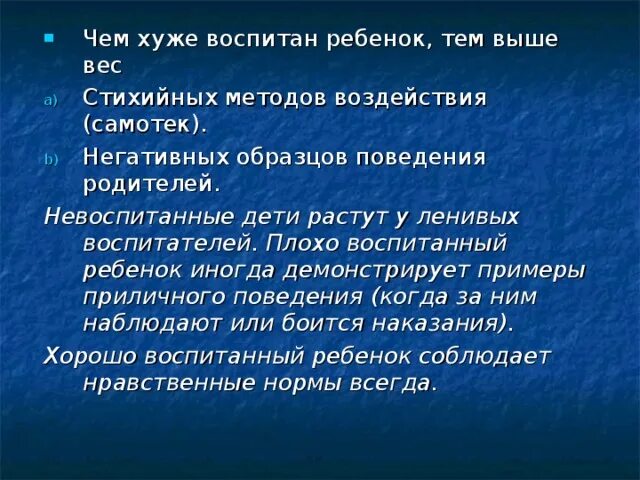 Чем хуже воспитан ребенок, тем выше вес

a) Стихийных методов воздействия (самотек).

b) Негативных образцов поведения родителей.

Невоспитанные дети растут у ленивых воспитателей. Плохо воспитанный ребенок иногда демонстрирует примеры приличного поведения (когда за ним наблюдают или боится наказания).

Хорошо воспитанный ребенок соблюдает нравственные нормы всегда.